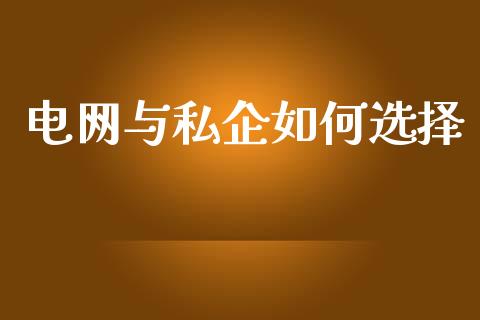 电网与私企如何选择